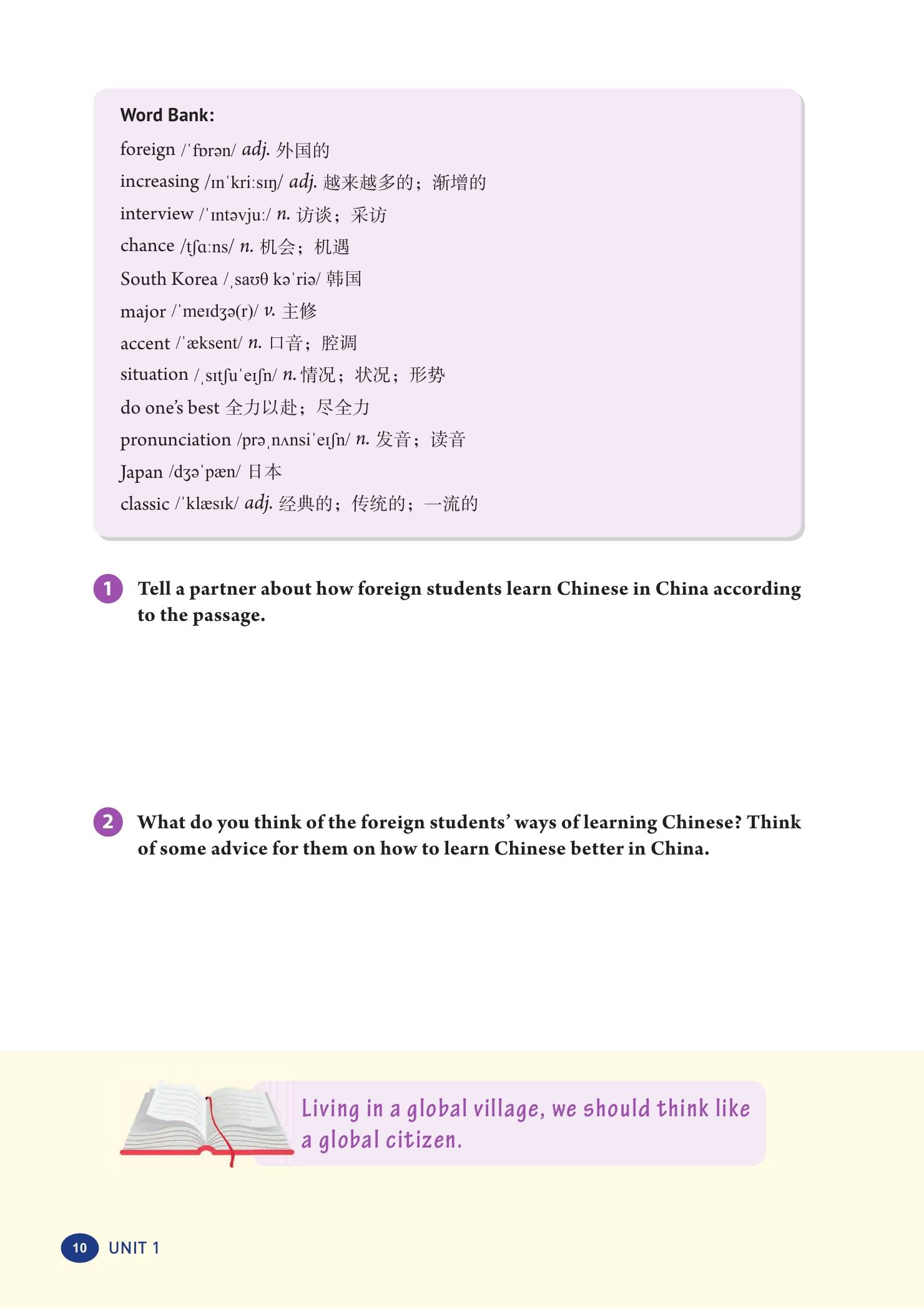 Word Bank:
foreign /ˈfɒrən/ adj. 外国的
increasing /ɪnˈkriːsɪŋ/ adj. 越来越多的；渐增的
interview /ˈɪntəvjuː/ n. 访谈；采访
chance /tʃɑːns/ n. 机会；机遇
South Korea /ˌsaʊθ kəˈriə/ 韩国
major /ˈmeɪdʒə(r)/ v. 主修
accent /ˈæksent/ n. 口音；腔调
situation /ˌsɪtʃuˈeɪʃn/ n. 情况；状况；形势
do one's best 全力以赴；尽全力
pronunciation /prəˌnʌnsiˈeɪʃn/ n. 发音；读音
Japan /dʒəˈpæn/ 日本
classic /ˈklæsɪk/ adj. 经典的；传统的；一流的

1 Tell a partner about how foreign students learn Chinese in China according to the passage.

2 What do you think of the foreign students' ways of learning Chinese? Think of some advice for them on how to learn Chinese better in China.

Living in a global village, we should think like a global citizen.

10 UNIT 1